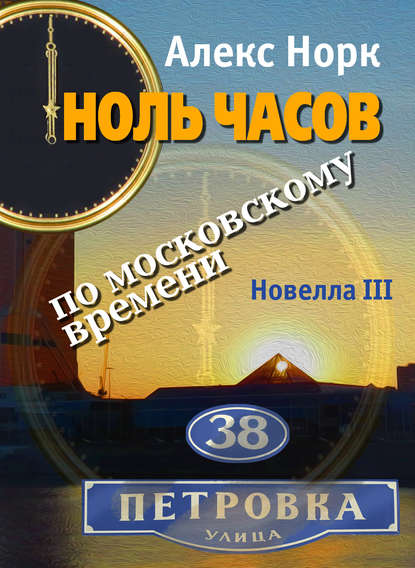 Алекс Норк

НОЛЬ ЧАСОВ

по московскому времени

Новелла III

38

ПЕТРОВКА

УЛИЦА